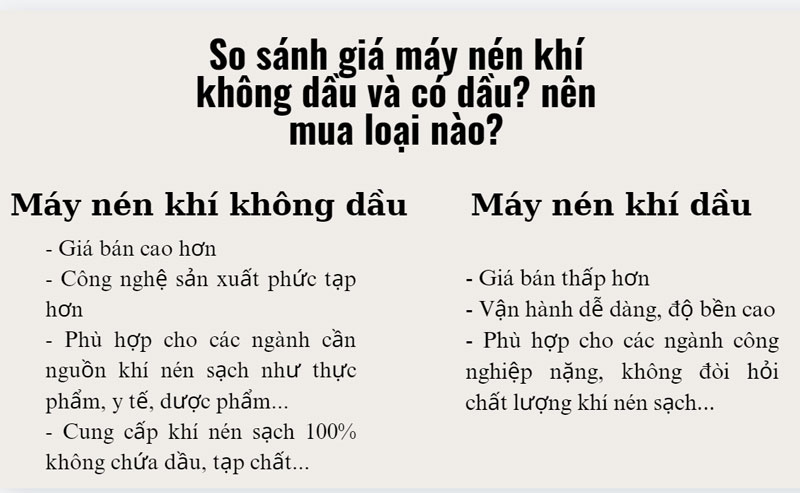 So sánh giá máy nén khí không dầu và có dầu? nên mua loại nào?

Máy nén khí không dầu

- Giá bán cao hơn
- Công nghệ sản xuất phức tạp hơn
- Phù hợp cho các ngành cần nguồn khí nén sạch như thực phẩm, y tế, dược phẩm...
- Cung cấp khí nén sạch 100% không chứa dầu, tạp chất...

Máy nén khí dầu

- Giá bán thấp hơn
- Vận hành dễ dàng, độ bền cao
- Phù hợp cho các ngành công nghiệp nặng, không đòi hỏi chất lượng khí nén sạch...